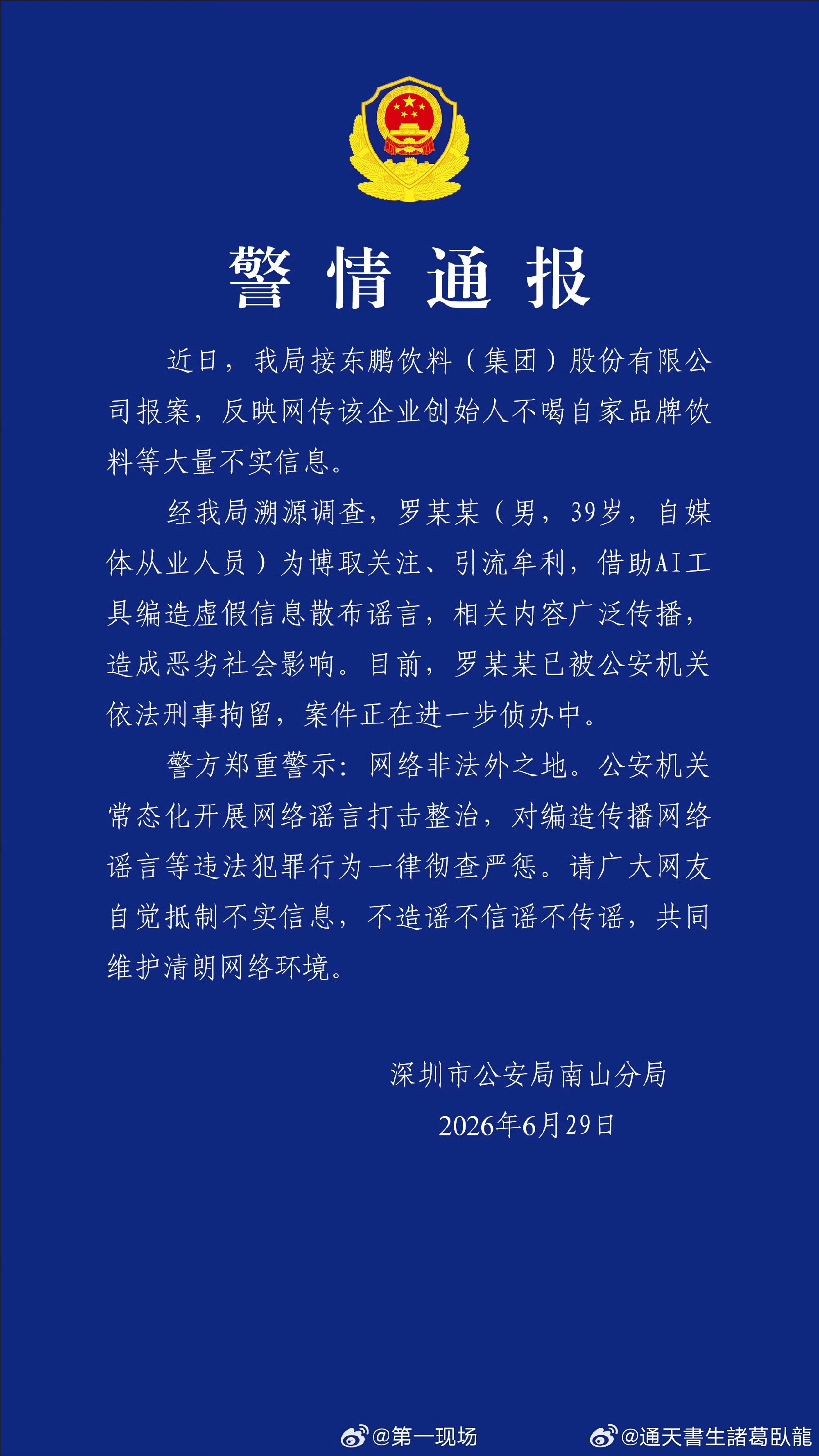 警情通报

近日，我局接东鹏饮料（集团）股份有限公司报案，反映网传该企业创始人不喝自家品牌饮料等大量不实信息。

经我局溯源调查，罗某某（男，39岁，自媒体从业人员）为博取关注、引流牟利，借助AI工具编造虚假信息散布谣言，相关内容广泛传播，造成恶劣社会影响。目前，罗某某已被公安机关依法刑事拘留，案件正在进一步侦办中。

警方郑重警示：网络非法外之地。公安机关常态化开展网络谣言打击整治，对编造传播网络谣言等违法犯罪行为一律彻查严惩。请广大网友自觉抵制不实信息，不造谣不信谣不传谣，共同维护清朗网络环境。

深圳市公安局南山分局
2026年6月29日

@第一现场
@通天書生諸葛臥龍